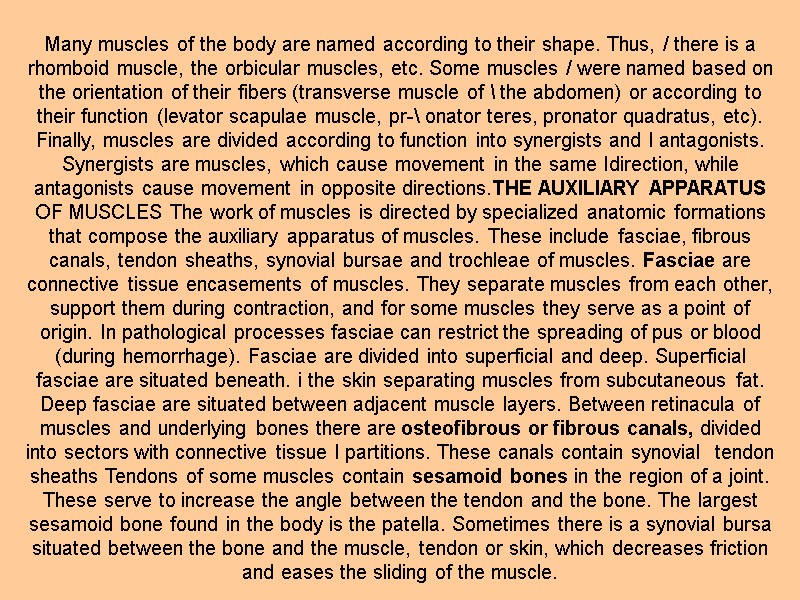 Many muscles of the body are named according to their shape. Thus, / there is a rhomboid muscle, the orbicular muscles, etc. Some muscles / were named based on the orientation of their fibers (transverse muscle of \ the abdomen) or according to their function (levator scapulae muscle, pr-\ onator teres, pronator quadratus, etc). Finally, muscles are divided according to function into synergists and I antagonists. Synergists are muscles, which cause movement in the same Idirection, while antagonists cause movement in opposite directions.THE AUXILIARY APPARATUS OF MUSCLES The work of muscles is directed by specialized anatomic formations that compose the auxiliary apparatus of muscles. These include fasciae, fibrous canals, tendon sheaths, synovial bursae and trochleae of muscles. Fasciae are connective tissue encasements of muscles. They separate muscles from each other, support them during contraction, and for some muscles they serve as a point of origin. In pathological processes fasciae can restrict the spreading of pus or blood (during hemorrhage). Fasciae are divided into superficial and deep. Superficial fasciae are situated beneath. i the skin separating muscles from subcutaneous fat. Deep fasciae are situated between adjacent muscle layers. Between retinacula of muscles and underlying bones there are osteofibrous or fibrous canals, divided into sectors with connective tissue I partitions. These canals contain synovial tendon sheaths Tendons of some muscles contain sesamoid bones in the region of a joint. These serve to increase the angle between the tendon and the bone. The largest sesamoid bone found in the body is the patella. Sometimes there is a synovial bursa situated between the bone and the muscle, tendon or skin, which decreases friction and eases the sliding of the muscle.